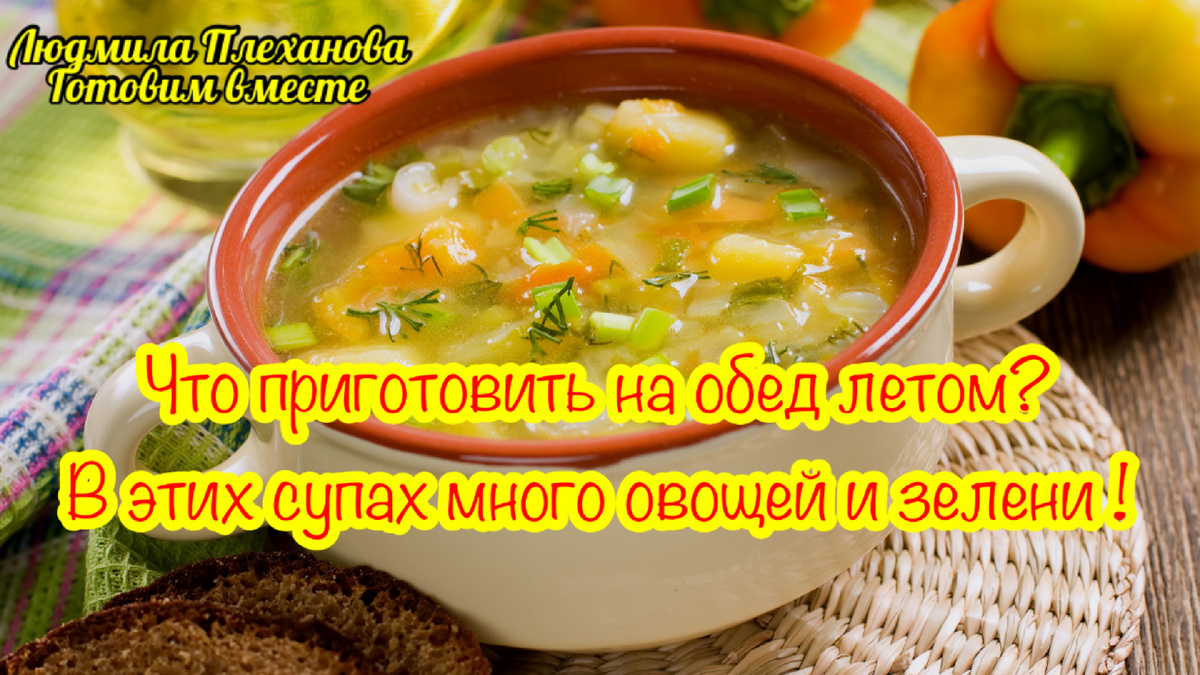 Людмила Плеханова
Готовим вместе

Что приготовить на обед летом?
В этих супах много овощей и зелени !